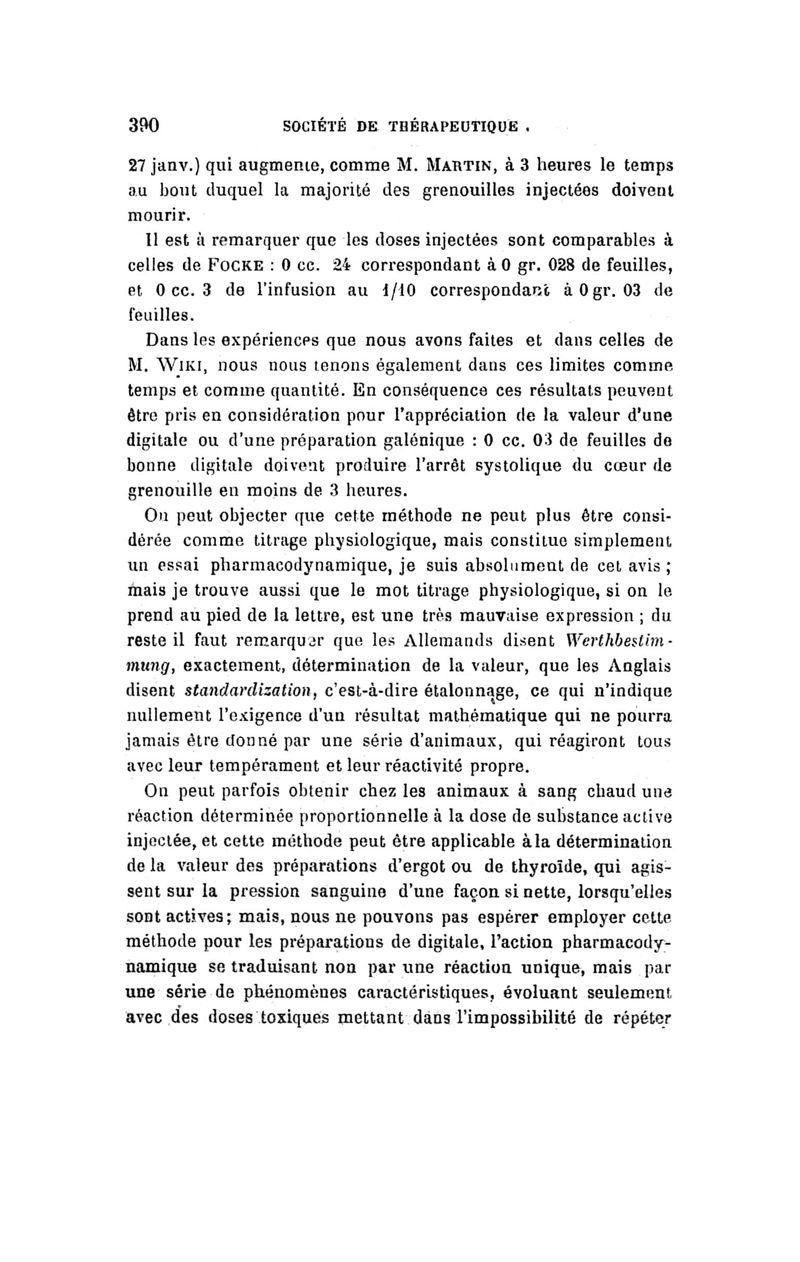 390 SOCIÉTÉ DE THÉRAPEUTIQUE .

27 janv.) qui augmente, comme M. MARTIN, à 3 heures le temps au bout duquel la majorité des grenouilles injectées doivent mourir.

Il est à remarquer que les doses injectées sont comparables à celles de FOCKE : 0 cc. 24 correspondant à 0 gr. 028 de feuilles, et 0 cc. 3 de l'infusion au 1/10 correspondant à 0 gr. 03 de feuilles.

Dans les expériences que nous avons faites et dans celles de M. WIKI, nous nous tenons également dans ces limites comme temps et comme quantité. En conséquence ces résultats peuvent être pris en considération pour l'appréciation de la valeur d'une digitale ou d'une préparation galénique : 0 cc. 03 de feuilles de bonne digitale doivent produire l'arrêt systolique du cœur de grenouille en moins de 3 heures.

On peut objecter que cette méthode ne peut plus être considérée comme titrage physiologique, mais constitue simplement un essai pharmacodynamique, je suis absolument de cet avis ; mais je trouve aussi que le mot titrage physiologique, si on le prend au pied de la lettre, est une très mauvaise expression ; du reste il faut remarquer que les Allemands disent Werthbestimmung, exactement, détermination de la valeur, que les Anglais disent standardization, c'est-à-dire étalonnage, ce qui n'indique nullement l'exigence d'un résultat mathématique qui ne pourra jamais être donné par une série d'animaux, qui réagiront tous avec leur tempérament et leur réactivité propre.

On peut parfois obtenir chez les animaux à sang chaud une réaction déterminée proportionnelle à la dose de substance active injectée, et cette méthode peut être applicable à la détermination de la valeur des préparations d'ergot ou de thyroïde, qui agissent sur la pression sanguine d'une façon si nette, lorsqu'elles sont actives; mais, nous ne pouvons pas espérer employer cette méthode pour les préparations de digitale, l'action pharmacodynamique se traduisant non par une réaction unique, mais par une série de phénomènes caractéristiques, évoluant seulement avec des doses toxiques mettant dans l'impossibilité de répéter